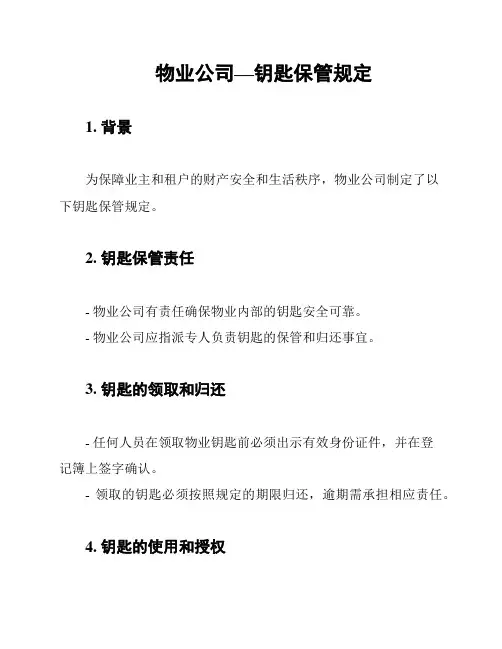 物业公司—钥匙保管规定

1. 背景

为保障业主和租户的财产安全和生活秩序，物业公司制定了以下钥匙保管规定。

2. 钥匙保管责任

- 物业公司有责任确保物业内部的钥匙安全可靠。
- 物业公司应指派专人负责钥匙的保管和归还事宜。

3. 钥匙的领取和归还

- 任何人员在领取物业钥匙前必须出示有效身份证件，并在登记簿上签字确认。
- 领取的钥匙必须按照规定的期限归还，逾期需承担相应责任。

4. 钥匙的使用和授权